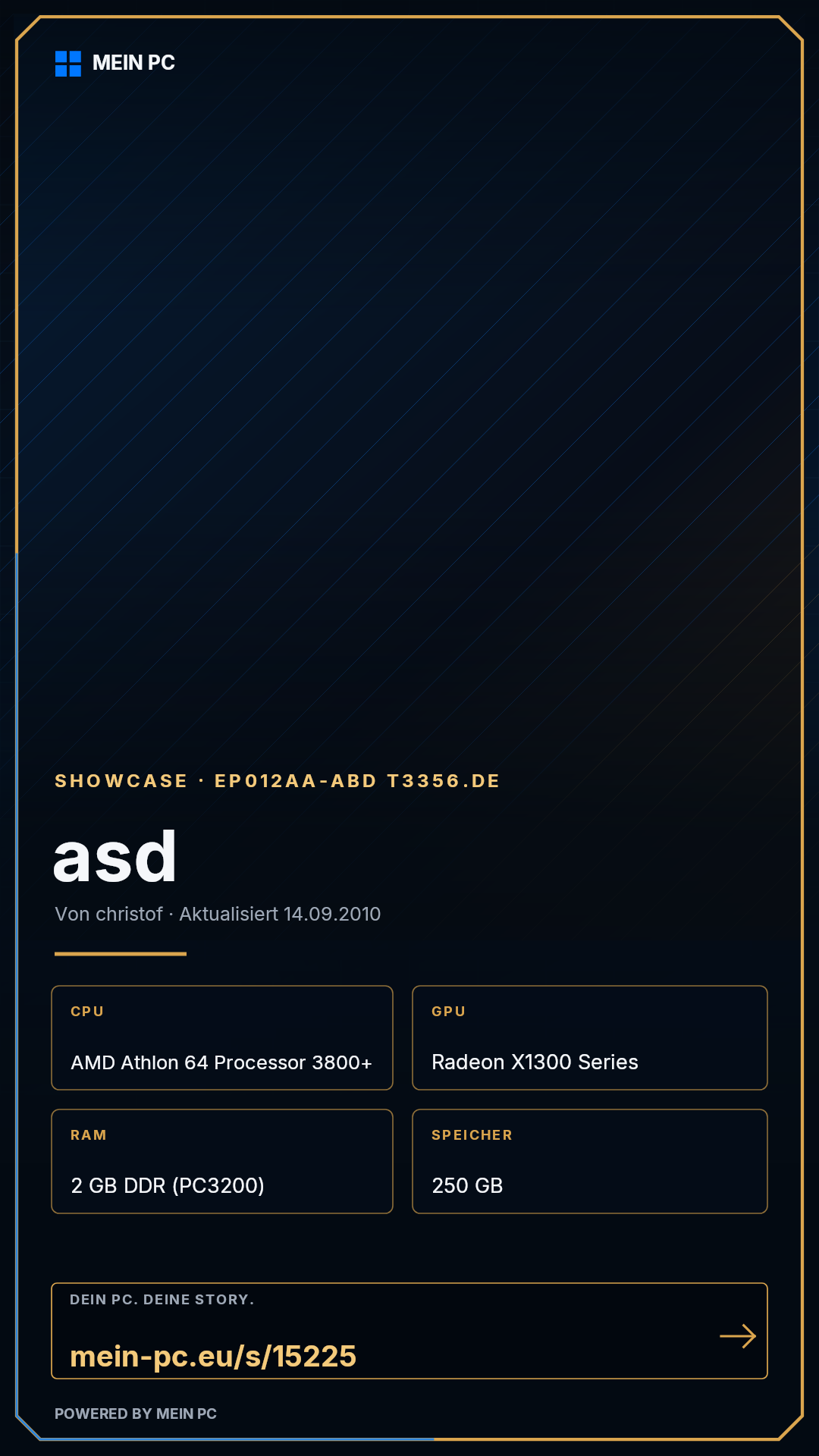 MEIN PC

SHOWCASE · EP012AA-ABD T3356.DE

asd

Von christof · Aktualisiert 14.09.2010

CPU

AMD Athlon 64 Processor 3800+

GPU

Radeon X1300 Series

RAM

2 GB DDR (PC3200)

SPEICHER

250 GB

DEIN PC. DEINE STORY.

mein-pc.eu/s/15225

→

POWERED BY MEIN PC